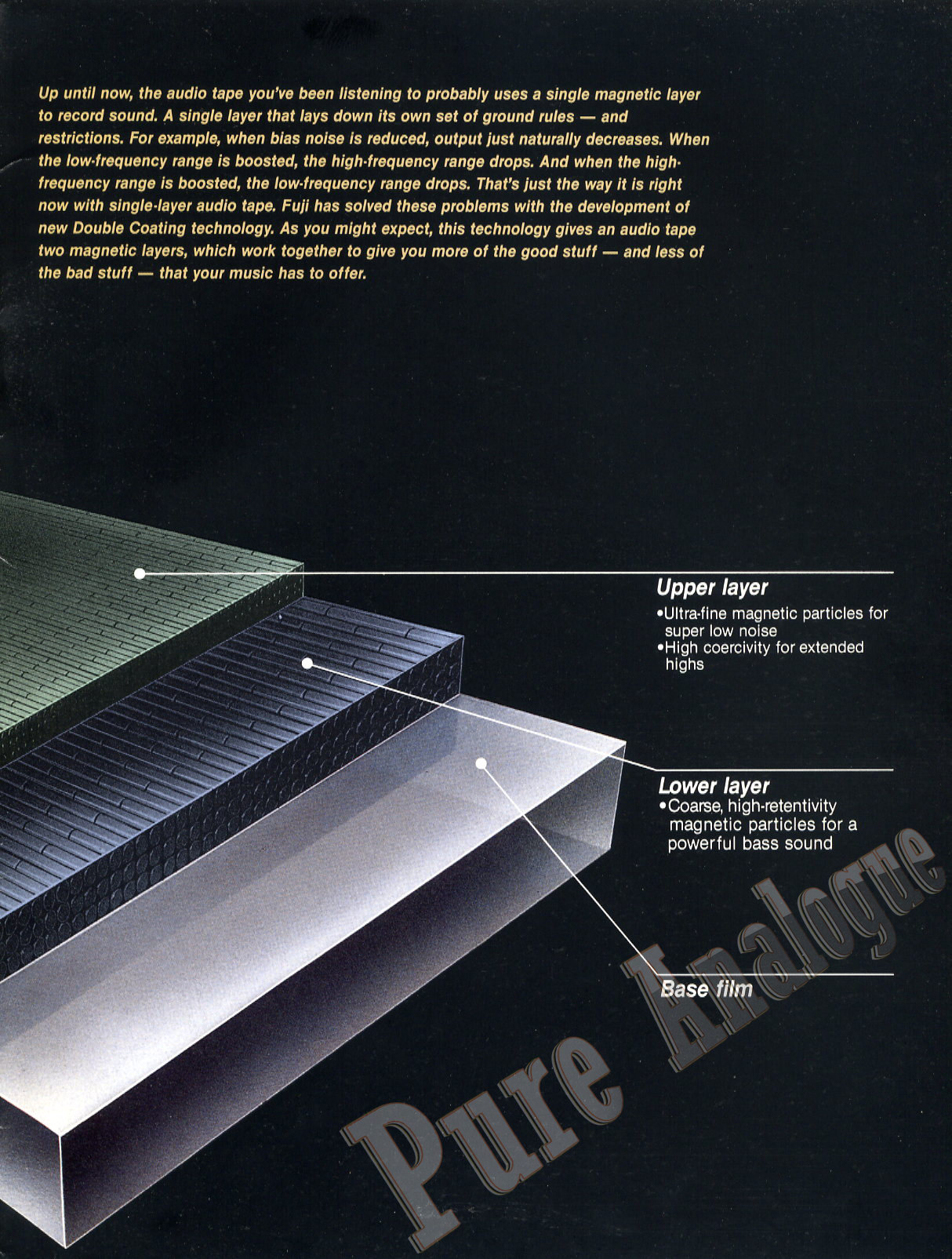 Up until now, the audio tape you've been listening to probably uses a single magnetic layer to record sound. A single layer that lays down its own set of ground rules — and restrictions. For example, when bias noise is reduced, output just naturally decreases. When the low-frequency range is boosted, the high-frequency range drops. And when the high-frequency range is boosted, the low-frequency range drops. That's just the way it is right now with single-layer audio tape. Fuji has solved these problems with the development of new Double Coating technology. As you might expect, this technology gives an audio tape two magnetic layers, which work together to give you more of the good stuff — and less of the bad stuff — that your music has to offer.

Upper layer
•Ultra-fine magnetic particles for super low noise
•High coercivity for extended highs

Lower layer
•Coarse, high-retentivity magnetic particles for a powerful bass sound

Base film

Pure Analogue